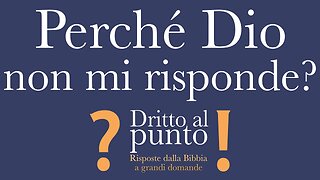 Perché Dio non mi risponde?

? Dritto al punto !

Risposte dalla Bibbia a grandi domande